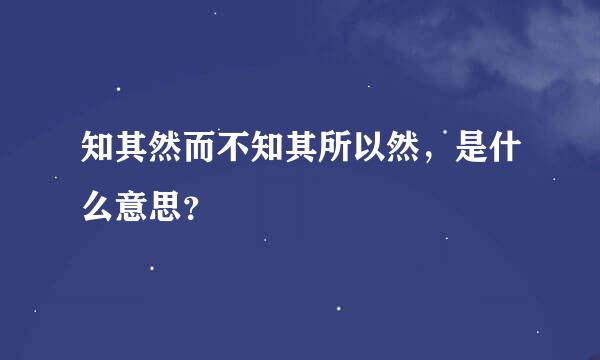 知其然而不知其所以然，是什么意思?